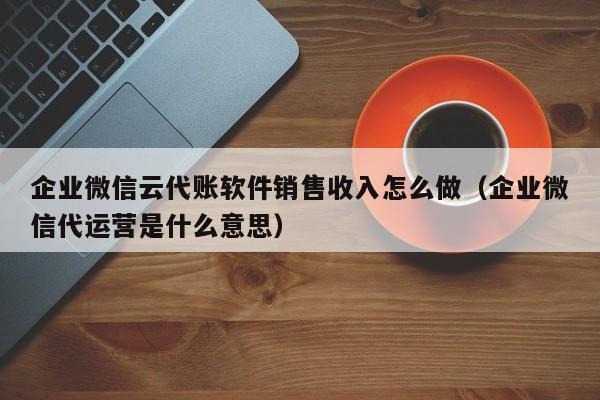 企业微信云代账软件销售收入怎么做（企业微信代运营是什么意思）